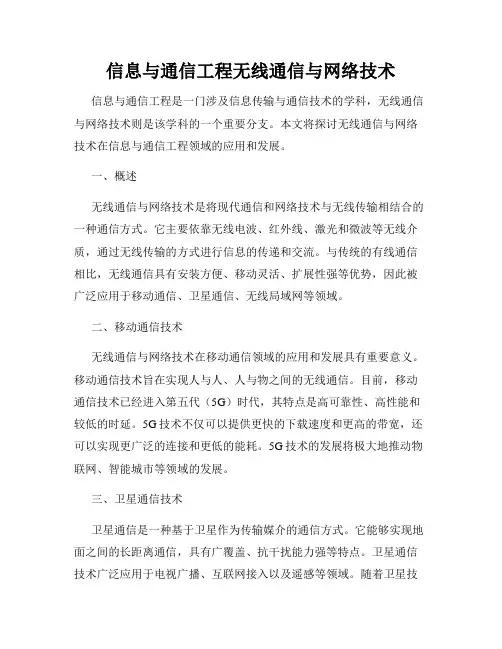 信息与通信工程无线通信与网络技术

信息与通信工程是一门涉及信息传输与通信技术的学科，无线通信与网络技术则是该学科的一个重要分支。本文将探讨无线通信与网络技术在信息与通信工程领域的应用和发展。

一、概述

无线通信与网络技术是将现代通信和网络技术与无线传输相结合的一种通信方式。它主要依靠无线电波、红外线、激光和微波等无线介质，通过无线传输的方式进行信息的传递和交流。与传统的有线通信相比，无线通信具有安装方便、移动灵活、扩展性强等优势，因此被广泛应用于移动通信、卫星通信、无线局域网等领域。

二、移动通信技术

无线通信与网络技术在移动通信领域的应用和发展具有重要意义。移动通信技术旨在实现人与人、人与物之间的无线通信。目前，移动通信技术已经进入第五代（5G）时代，其特点是高可靠性、高性能和较低的时延。5G技术不仅可以提供更快的下载速度和更高的带宽，还可以实现更广泛的连接和更低的能耗。5G技术的发展将极大地推动物联网、智能城市等领域的发展。

三、卫星通信技术

卫星通信是一种基于卫星作为传输媒介的通信方式。它能够实现地面之间的长距离通信，具有广覆盖、抗干扰能力强等特点。卫星通信技术广泛应用于电视广播、互联网接入以及遥感等领域。随着卫星技